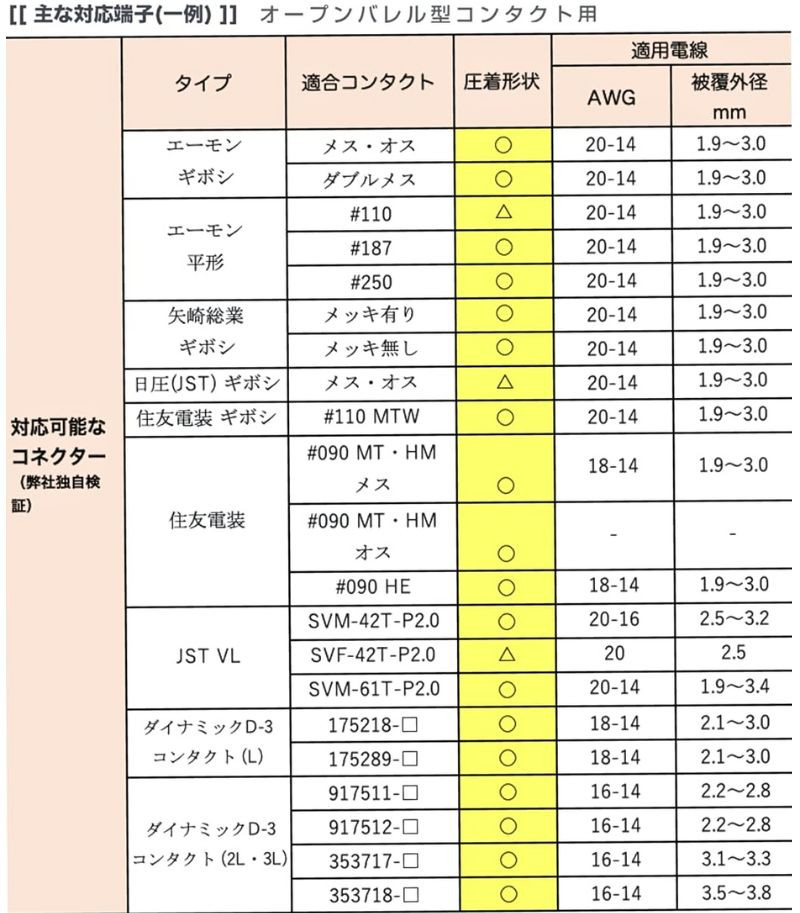 [[ 主な対応端子(一例) ]]　オープンバレル型コンタクト用

| | タイプ | 適合コンタクト | 圧着形状 | 適用電線 AWG | 適用電線 被覆外径 mm |
|---|---|---|---|---|---|
| 対応可能なコネクター (弊社独自検証) | エーモン ギボシ | メス・オス | ○ | 20-14 | 1.9～3.0 |
| | | ダブルメス | ○ | 20-14 | 1.9～3.0 |
| | エーモン 平形 | #110 | △ | 20-14 | 1.9～3.0 |
| | | #187 | ○ | 20-14 | 1.9～3.0 |
| | | #250 | ○ | 20-14 | 1.9～3.0 |
| | 矢崎総業 ギボシ | メッキ有り | ○ | 20-14 | 1.9～3.0 |
| | | メッキ無し | ○ | 20-14 | 1.9～3.0 |
| | 日圧(JST) ギボシ | メス・オス | △ | 20-14 | 1.9～3.0 |
| | 住友電装 ギボシ | #110 MTW | ○ | 20-14 | 1.9～3.0 |
| | 住友電装 | #090 MT・HM メス | ○ | 18-14 | 1.9～3.0 |
| | | #090 MT・HM オス | ○ | - | - |
| | | #090 HE | ○ | 18-14 | 1.9～3.0 |
| | JST VL | SVM-42T-P2.0 | ○ | 20-16 | 2.5～3.2 |
| | | SVF-42T-P2.0 | △ | 20 | 2.5 |
| | | SVM-61T-P2.0 | ○ | 20-14 | 1.9～3.4 |
| | ダイナミックD-3 コンタクト (L) | 175218-□ | ○ | 18-14 | 2.1～3.0 |
| | | 175289-□ | ○ | 18-14 | 2.1～3.0 |
| | ダイナミックD-3 コンタクト (2L・3L) | 917511-□ | ○ | 16-14 | 2.2～2.8 |
| | | 917512-□ | ○ | 16-14 | 2.2～2.8 |
| | | 353717-□ | ○ | 16-14 | 3.1～3.3 |
| | | 353718-□ | ○ | 16-14 | 3.5～3.8 |